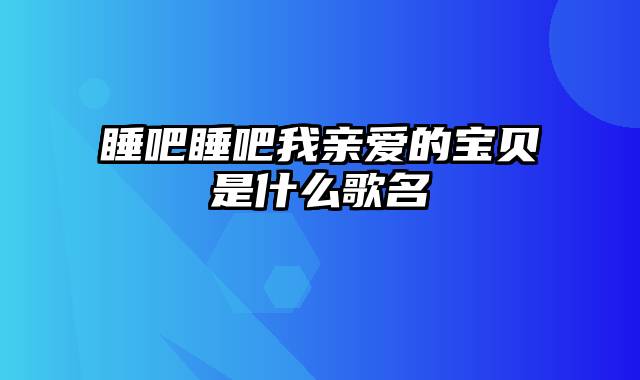 睡吧睡吧我亲爱的宝贝是什么歌名